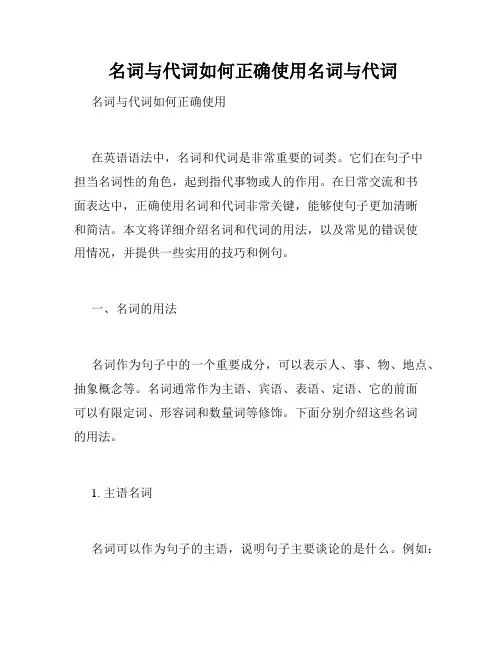 名词与代词如何正确使用名词与代词

名词与代词如何正确使用

在英语语法中，名词和代词是非常重要的词类。它们在句子中担当名词性的角色，起到指代事物或人的作用。在日常交流和书面表达中，正确使用名词和代词非常关键，能够使句子更加清晰和简洁。本文将详细介绍名词和代词的用法，以及常见的错误使用情况，并提供一些实用的技巧和例句。

一、名词的用法

名词作为句子中的一个重要成分，可以表示人、事、物、地点、抽象概念等。名词通常作为主语、宾语、表语、定语、它的前面可以有限定词、形容词和数量词等修饰。下面分别介绍这些名词的用法。

1. 主语名词

名词可以作为句子的主语，说明句子主要谈论的是什么。例如：